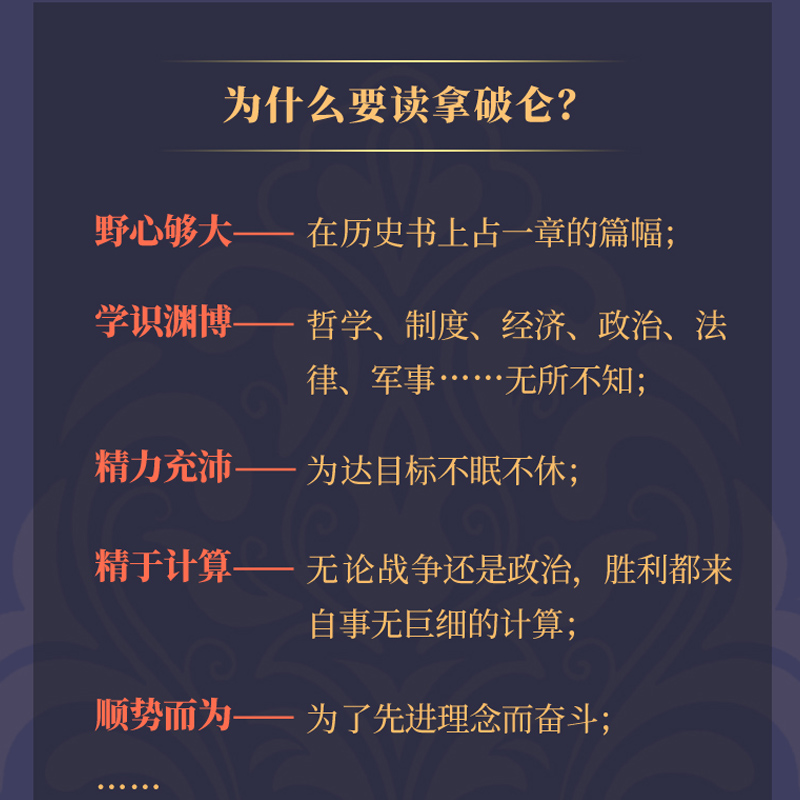 为什么要读拿破仑?

野心够大—— 在历史书上占一章的篇幅;

学识渊博—— 哲学、制度、经济、政治、法律、军事……无所不知;

精力充沛—— 为达目标不眠不休;

精于计算—— 无论战争还是政治，胜利都来自事无巨细的计算;

顺势而为—— 为了先进理念而奋斗;

……